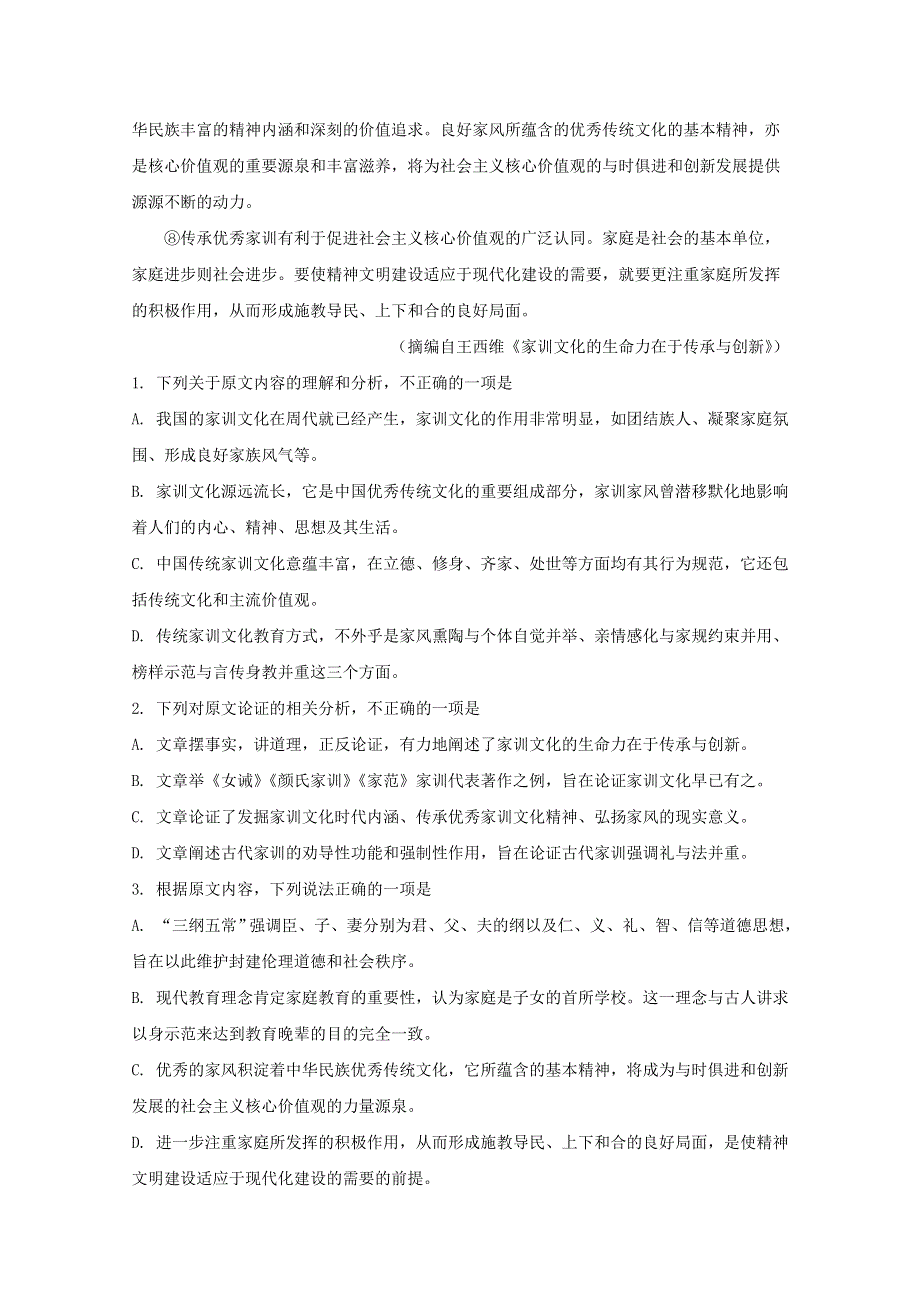 华民族丰富的精神内涵和深刻的价值追求。良好家风所蕴含的优秀传统文化的基本精神，亦是核心价值观的重要源泉和丰富滋养，将为社会主义核心价值观的与时俱进和创新发展提供源源不断的动力。

⑧传承优秀家训有利于促进社会主义核心价值观的广泛认同。家庭是社会的基本单位，家庭进步则社会进步。要使精神文明建设适应于现代化建设的需要，就要更注重家庭所发挥的积极作用，从而形成施教导民、上下和合的良好局面。

（摘编自王西维《家训文化的生命力在于传承与创新》）

1. 下列关于原文内容的理解和分析，不正确的一项是

A. 我国的家训文化在周代就已经产生，家训文化的作用非常明显，如团结族人、凝聚家庭氛围、形成良好家族风气等。

B. 家训文化源远流长，它是中国优秀传统文化的重要组成部分，家训家风曾潜移默化地影响着人们的内心、精神、思想及其生活。

C. 中国传统家训文化意蕴丰富，在立德、修身、齐家、处世等方面均有其行为规范，它还包括传统文化和主流价值观。

D. 传统家训文化教育方式，不外乎是家风熏陶与个体自觉并举、亲情感化与家规约束并用、榜样示范与言传身教并重这三个方面。

2. 下列对原文论证的相关分析，不正确的一项是

A. 文章摆事实，讲道理，正反论证，有力地阐述了家训文化的生命力在于传承与创新。

B. 文章举《女诫》《颜氏家训》《家范》家训代表著作之例，旨在论证家训文化早已有之。

C. 文章论证了发掘家训文化时代内涵、传承优秀家训文化精神、弘扬家风的现实意义。

D. 文章阐述古代家训的劝导性功能和强制性作用，旨在论证古代家训强调礼与法并重。

3. 根据原文内容，下列说法正确的一项是

A. “三纲五常”强调臣、子、妻分别为君、父、夫的纲以及仁、义、礼、智、信等道德思想，旨在以此维护封建伦理道德和社会秩序。

B. 现代教育理念肯定家庭教育的重要性，认为家庭是子女的首所学校。这一理念与古人讲求以身示范来达到教育晚辈的目的完全一致。

C. 优秀的家风积淀着中华民族优秀传统文化，它所蕴含的基本精神，将成为与时俱进和创新发展的社会主义核心价值观的力量源泉。

D. 进一步注重家庭所发挥的积极作用，从而形成施教导民、上下和合的良好局面，是使精神文明建设适应于现代化建设的需要的前提。